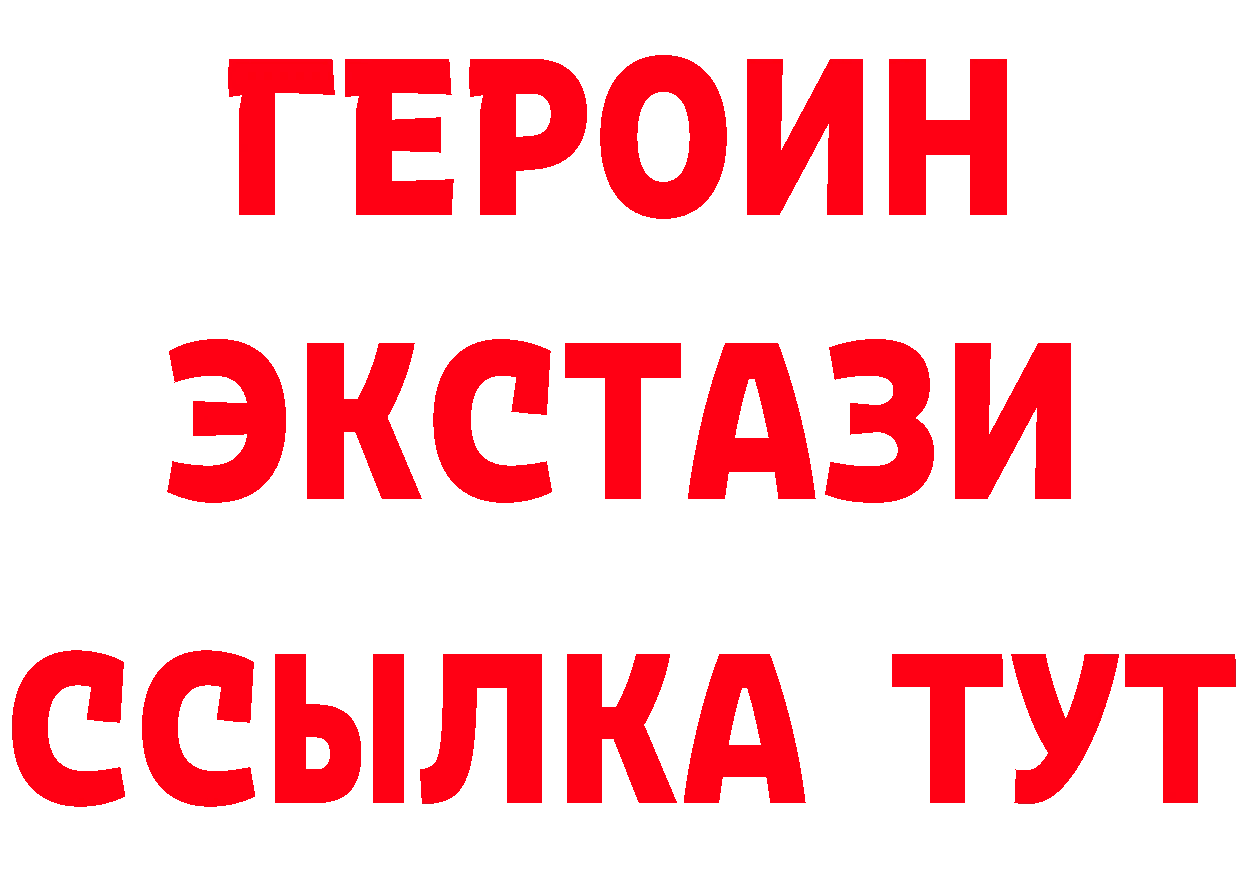 ГЕРОИН
ЭКСТАЗИ
ССЫЛКА ТУТ